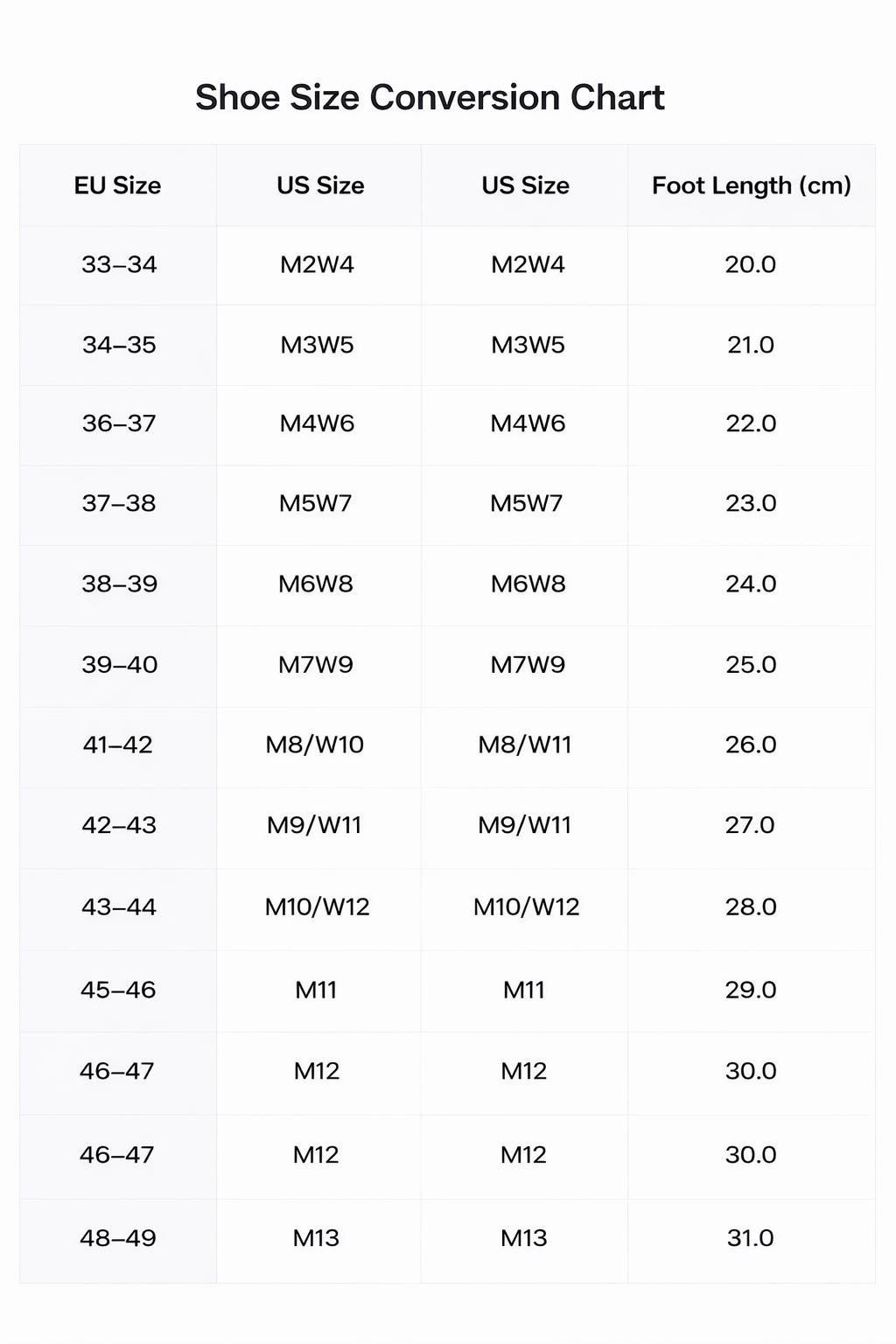 Shoe Size Conversion Chart

| EU Size | US Size | US Size | Foot Length (cm) |
|---|---|---|---|
| 33–34 | M2W4 | M2W4 | 20.0 |
| 34–35 | M3W5 | M3W5 | 21.0 |
| 36–37 | M4W6 | M4W6 | 22.0 |
| 37–38 | M5W7 | M5W7 | 23.0 |
| 38–39 | M6W8 | M6W8 | 24.0 |
| 39–40 | M7W9 | M7W9 | 25.0 |
| 41–42 | M8/W10 | M8/W11 | 26.0 |
| 42–43 | M9/W11 | M9/W11 | 27.0 |
| 43–44 | M10/W12 | M10/W12 | 28.0 |
| 45–46 | M11 | M11 | 29.0 |
| 46–47 | M12 | M12 | 30.0 |
| 46–47 | M12 | M12 | 30.0 |
| 48–49 | M13 | M13 | 31.0 |